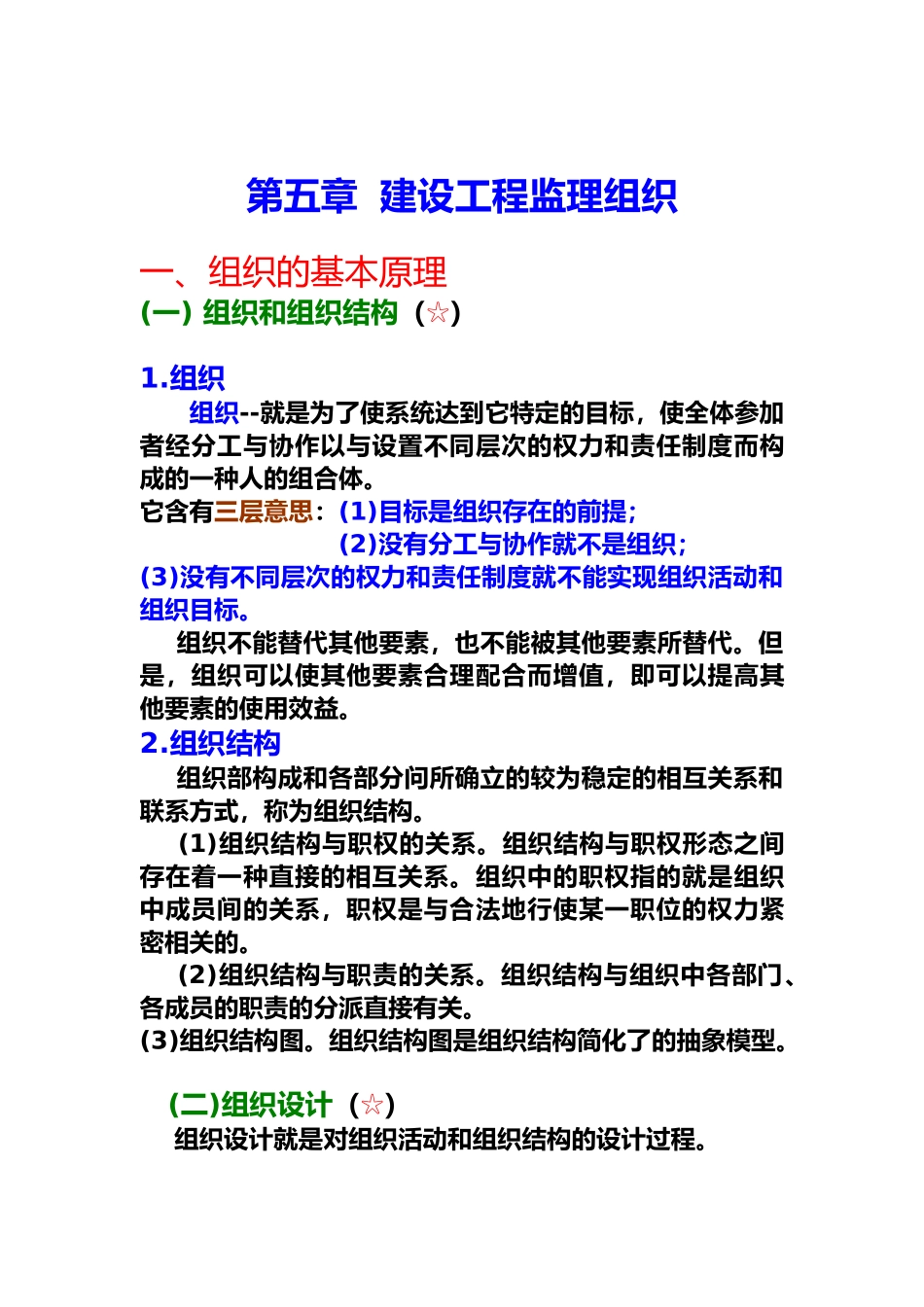 第五章 建设工程监理组织

一、组织的基本原理

(一) 组织和组织结构（☆）

1.组织

组织--就是为了使系统达到它特定的目标，使全体参加者经分工与协作以与设置不同层次的权力和责任制度而构成的一种人的组合体。

它含有三层意思：(1)目标是组织存在的前提；

(2)没有分工与协作就不是组织；

(3)没有不同层次的权力和责任制度就不能实现组织活动和组织目标。

组织不能替代其他要素，也不能被其他要素所替代。但是，组织可以使其他要素合理配合而增值，即可以提高其他要素的使用效益。

2.组织结构

组织部构成和各部分间所确立的较为稳定的相互关系和联系方式，称为组织结构。

(1)组织结构与职权的关系。组织结构与职权形态之间存在着一种直接的相互关系。组织中的职权指的就是组织中成员间的关系，职权是与合法地行使某一职位的权力紧密相关的。

(2)组织结构与职责的关系。组织结构与组织中各部门、各成员的职责的分派直接有关。

(3)组织结构图。组织结构图是组织结构简化了的抽象模型。

(二)组织设计（☆）

组织设计就是对组织活动和组织结构的设计过程。